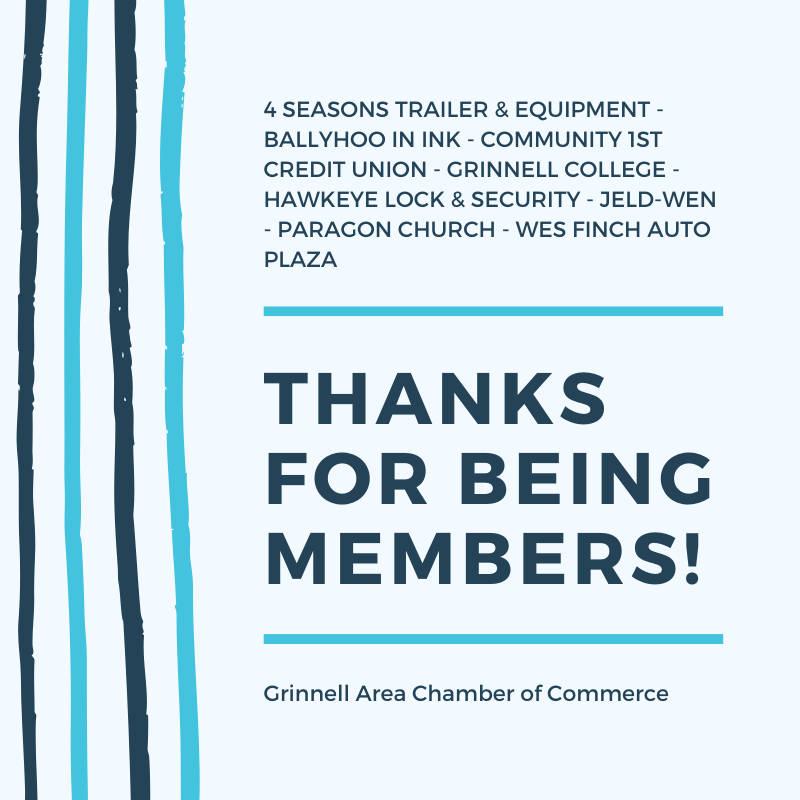 4 SEASONS TRAILER & EQUIPMENT - BALLYHOO IN INK - COMMUNITY 1ST CREDIT UNION - GRINNELL COLLEGE - HAWKEYE LOCK & SECURITY - JELD-WEN - PARAGON CHURCH - WES FINCH AUTO PLAZA

THANKS FOR BEING MEMBERS!

Grinnell Area Chamber of Commerce